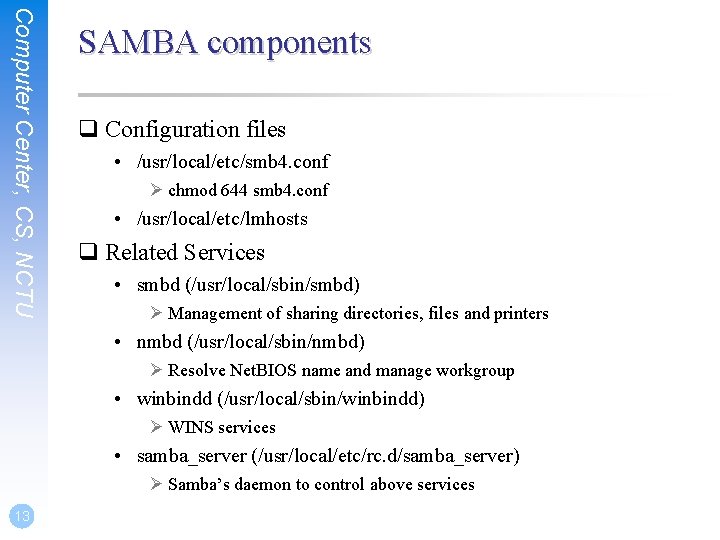 Computer Center, CS, NCTU

SAMBA components

❑ Configuration files
• /usr/local/etc/smb4.conf
➢ chmod 644 smb4.conf
• /usr/local/etc/lmhosts

❑ Related Services
• smbd (/usr/local/sbin/smbd)
➢ Management of sharing directories, files and printers
• nmbd (/usr/local/sbin/nmbd)
➢ Resolve NetBIOS name and manage workgroup
• winbindd (/usr/local/sbin/winbindd)
➢ WINS services
• samba_server (/usr/local/etc/rc.d/samba_server)
➢ Samba's daemon to control above services

13